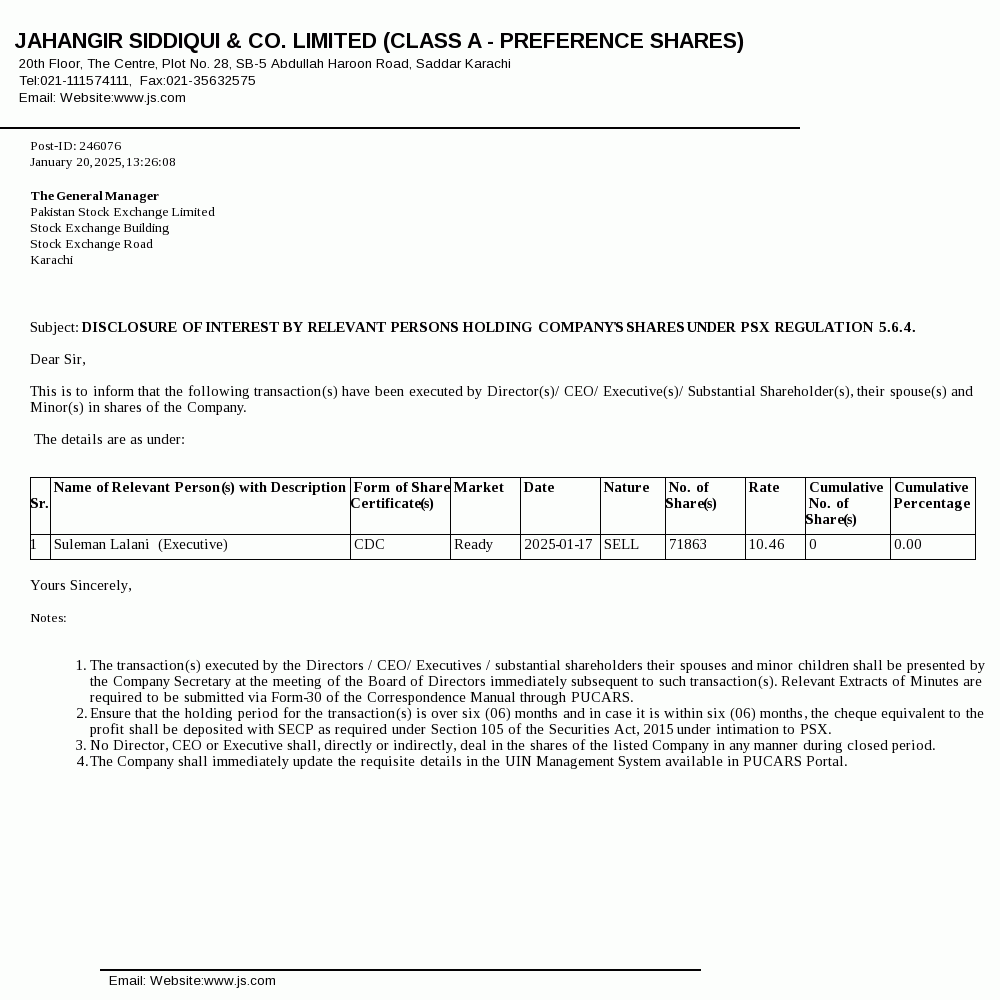 JAHANGIR SIDDIQUI & CO. LIMITED (CLASS A - PREFERENCE SHARES)
20th Floor, The Centre, Plot No. 28, SB-5 Abdullah Haroon Road, Saddar Karachi
Tel:021-111574111, Fax:021-35632575
Email: Website:www.js.com

Post-ID: 246076
January 20,2025,13:26:08

The General Manager
Pakistan Stock Exchange Limited
Stock Exchange Building
Stock Exchange Road
Karachi

Subject: DISCLOSURE OF INTEREST BY RELEVANT PERSONS HOLDING COMPANY'S SHARES UNDER PSX REGULATION 5.6.4.

Dear Sir,

This is to inform that the following transaction(s) have been executed by Director(s)/ CEO/ Executive(s)/ Substantial Shareholder(s), their spouse(s) and Minor(s) in shares of the Company.

The details are as under:

| Sr. | Name of Relevant Person(s) with Description | Form of Share Certificate(s) | Market | Date | Nature | No. of Share(s) | Rate | Cumulative No. of Share(s) | Cumulative Percentage |
|---|---|---|---|---|---|---|---|---|---|
| 1 | Suleman Lalani (Executive) | CDC | Ready | 2025-01-17 | SELL | 71863 | 10.46 | 0 | 0.00 |

Yours Sincerely,

Notes:

1. The transaction(s) executed by the Directors / CEO/ Executives / substantial shareholders their spouses and minor children shall be presented by the Company Secretary at the meeting of the Board of Directors immediately subsequent to such transaction(s). Relevant Extracts of Minutes are required to be submitted via Form-30 of the Correspondence Manual through PUCARS.
2. Ensure that the holding period for the transaction(s) is over six (06) months and in case it is within six (06) months, the cheque equivalent to the profit shall be deposited with SECP as required under Section 105 of the Securities Act, 2015 under intimation to PSX.
3. No Director, CEO or Executive shall, directly or indirectly, deal in the shares of the listed Company in any manner during closed period.
4. The Company shall immediately update the requisite details in the UIN Management System available in PUCARS Portal.

Email: Website:www.js.com